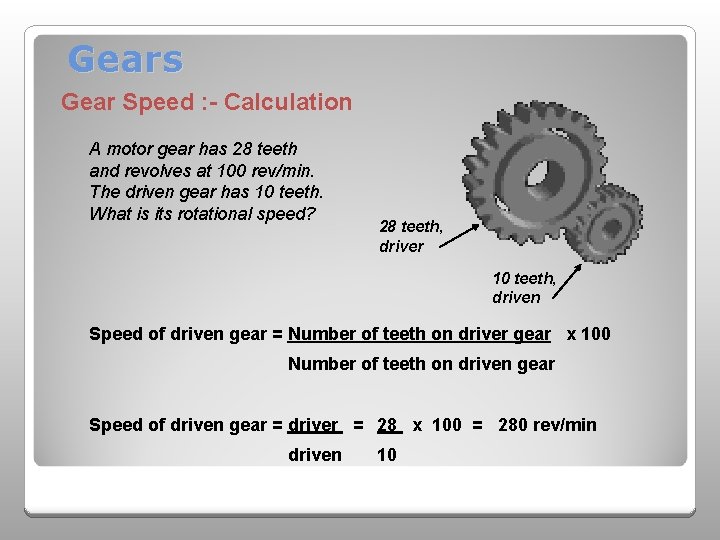 Gears

Gear Speed :- Calculation

A motor gear has 28 teeth and revolves at 100 rev/min. The driven gear has 10 teeth. What is its rotational speed?

28 teeth, driver

10 teeth, driven

Speed of driven gear = $\frac{\text{Number of teeth on driver gear}}{\text{Number of teeth on driven gear}}$ x 100

Speed of driven gear = $\frac{\text{driver}}{\text{driven}}$ = $\frac{28}{10}$ x 100 = 280 rev/min